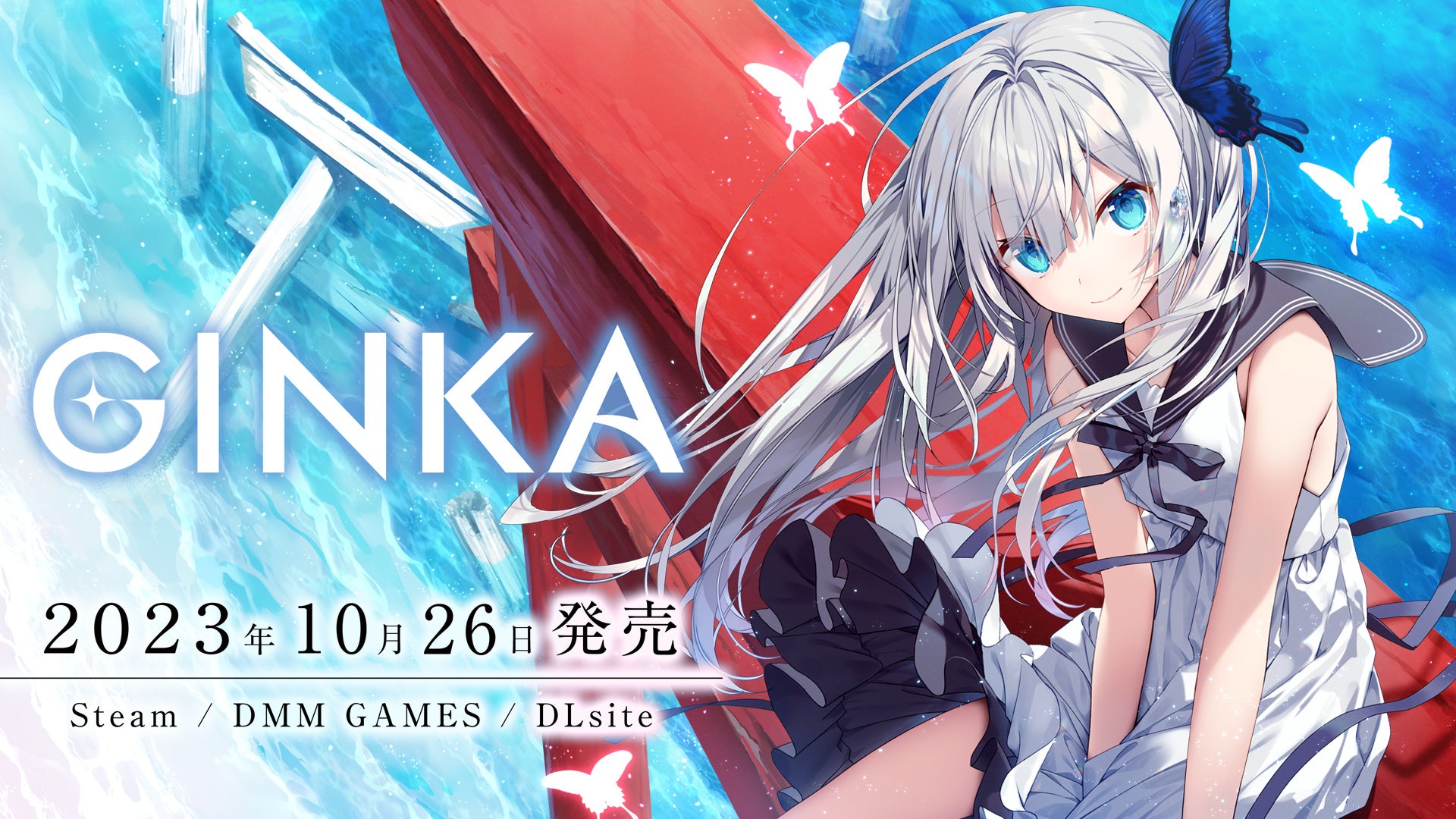 GINKA

2023年10月26日発売

Steam / DMM GAMES / DLsite